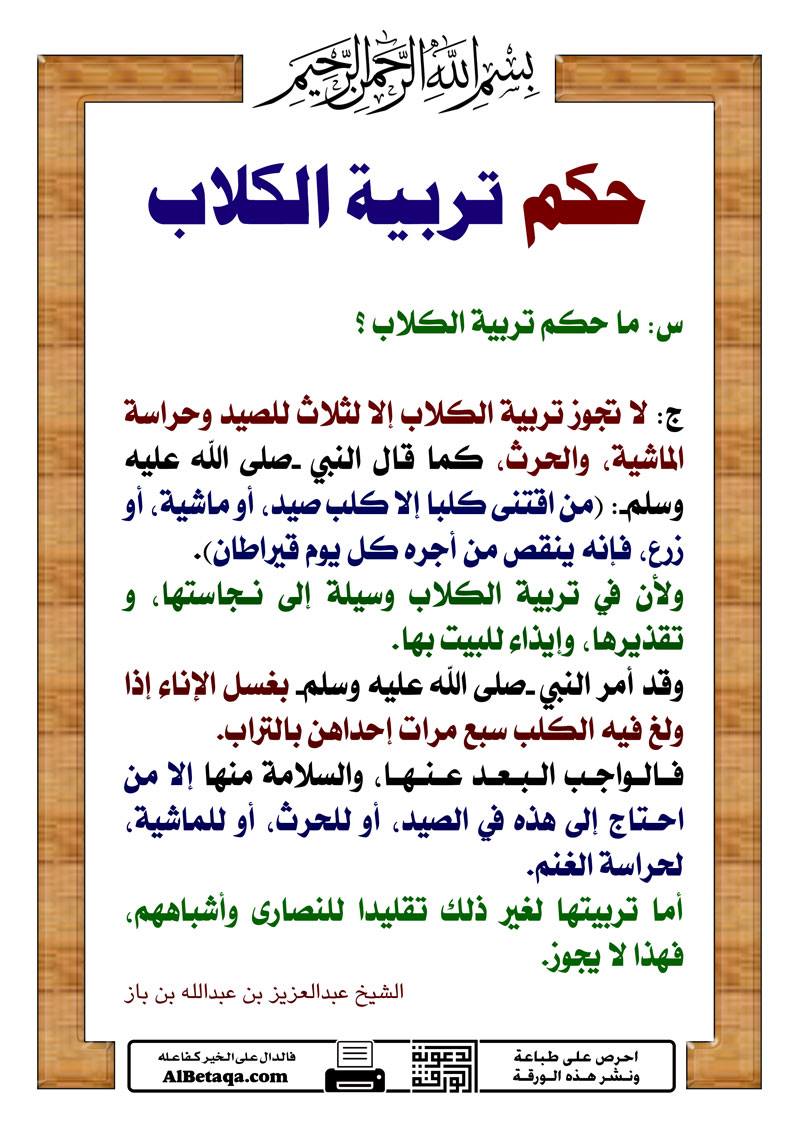 بسم الله الرحمن الرحيم

حكم تربية الكلاب

س: ما حكم تربية الكلاب ؟

ج: لا تجوز تربية الكلاب إلا لثلاث للصيد وحراسة الماشية، والحرث، كما قال النبي -صلى الله عليه وسلم-: (من اقتنى كلبا إلا كلب صيد، أو ماشية، أو زرع، فإنه ينقص من أجره كل يوم قيراطان).
ولأن في تربية الكلاب وسيلة إلى نجاستها، و تقذيرها، وايذاء للبيت بها.
وقد أمر النبي -صلى الله عليه وسلم- بغسل الإناء إذا ولغ فيه الكلب سبع مرات إحداهن بالتراب.
فالواجب البعد عنها، والسلامة منها إلا من احتاج إلى هذه في الصيد، أو للحرث، أو للماشية، لحراسة الغنم.
أما تربيتها لغير ذلك تقليدا للنصارى وأشباههم، فهذا لا يجوز.

الشيخ عبدالعزيز بن عبدالله بن باز

فالدال على الخير كفاعله
AlBetaqa.com
دعوة الورقة
احرص على طباعة ونشر هذه الورقة